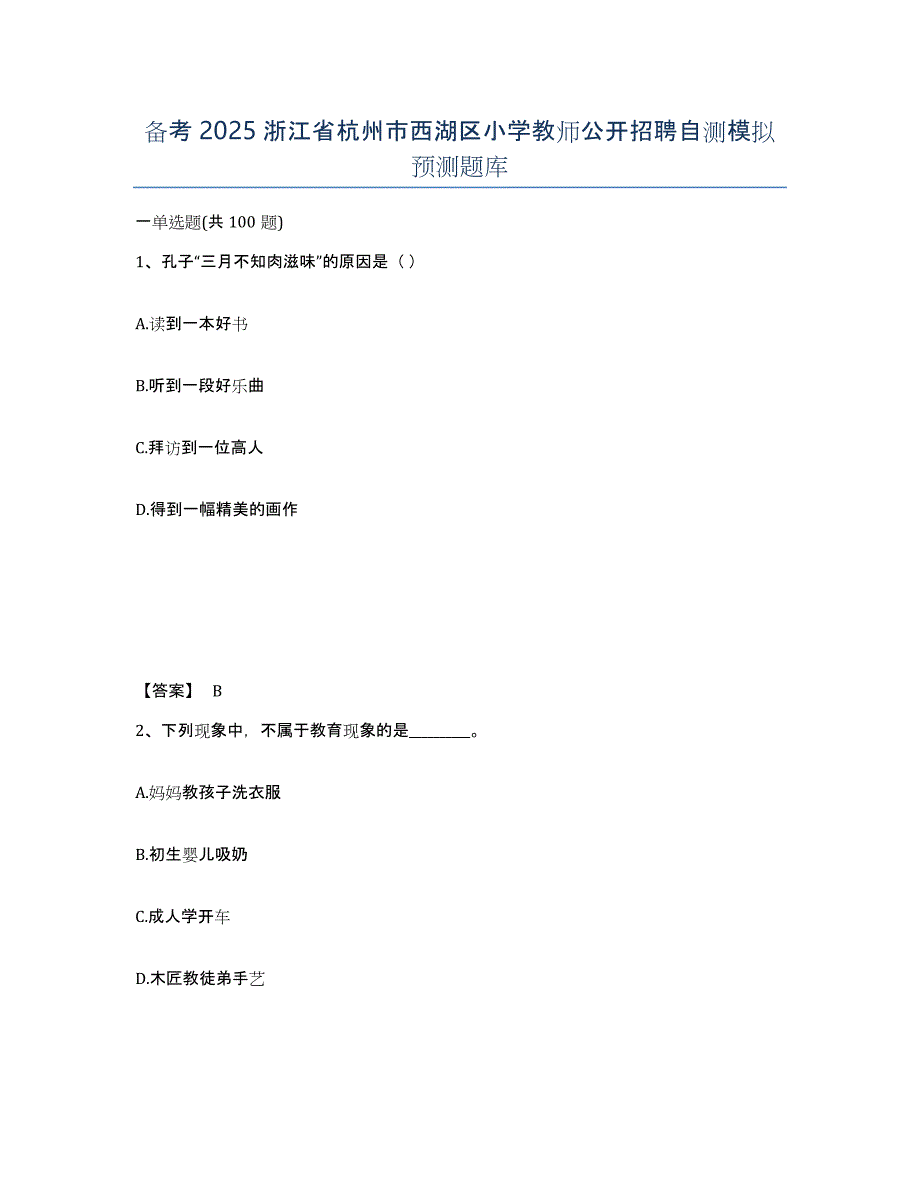 备考 2025 浙江省杭州市西湖区小学教师公开招聘自测模拟预测题库

一单选题(共 100 题)

1、孔子“三月不知肉滋味”的原因是（ ）

A.读到一本好书

B.听到一段好乐曲

C.拜访到一位高人

D.得到一幅精美的画作

【答案】 B

2、下列现象中，不属于教育现象的是________。

A.妈妈教孩子洗衣服

B.初生婴儿吸奶

C.成人学开车

D.木匠教徒弟手艺